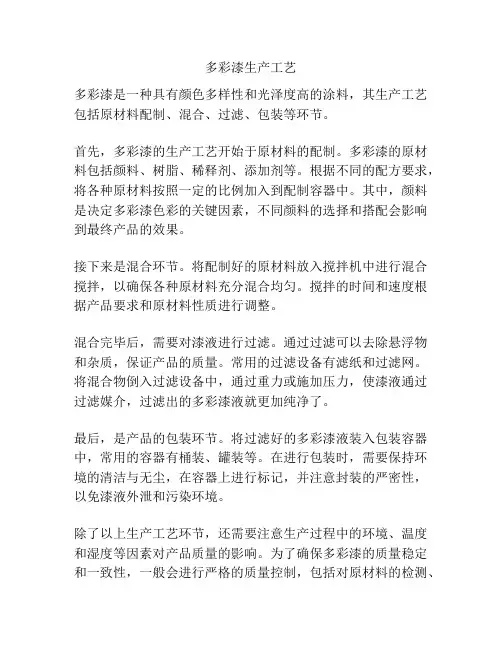 多彩漆生产工艺

多彩漆是一种具有颜色多样性和光泽度高的涂料，其生产工艺包括原材料配制、混合、过滤、包装等环节。

首先，多彩漆的生产工艺开始于原材料的配制。多彩漆的原材料包括颜料、树脂、稀释剂、添加剂等。根据不同的配方要求，将各种原材料按照一定的比例加入到配制容器中。其中，颜料是决定多彩漆色彩的关键因素，不同颜料的选择和搭配会影响到最终产品的效果。

接下来是混合环节。将配制好的原材料放入搅拌机中进行混合搅拌，以确保各种原材料充分混合均匀。搅拌的时间和速度根据产品要求和原材料性质进行调整。

混合完毕后，需要对漆液进行过滤。通过过滤可以去除悬浮物和杂质，保证产品的质量。常用的过滤设备有滤纸和过滤网。将混合物倒入过滤设备中，通过重力或施加压力，使漆液通过过滤媒介，过滤出的多彩漆液就更加纯净了。

最后，是产品的包装环节。将过滤好的多彩漆液装入包装容器中，常用的容器有桶装、罐装等。在进行包装时，需要保持环境的清洁与无尘，在容器上进行标记，并注意封装的严密性，以免漆液外泄和污染环境。

除了以上生产工艺环节，还需要注意生产过程中的环境、温度和湿度等因素对产品质量的影响。为了确保多彩漆的质量稳定和一致性，一般会进行严格的质量控制，包括对原材料的检测、